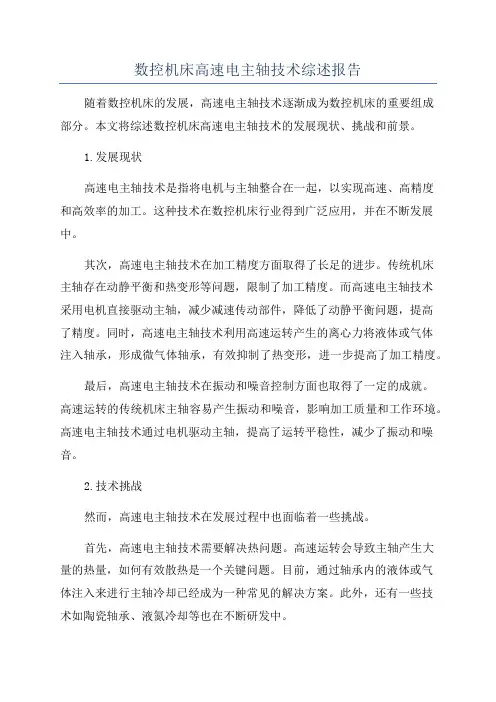 数控机床高速电主轴技术综述报告

随着数控机床的发展，高速电主轴技术逐渐成为数控机床的重要组成部分。本文将综述数控机床高速电主轴技术的发展现状、挑战和前景。

1.发展现状

高速电主轴技术是指将电机与主轴整合在一起，以实现高速、高精度和高效率的加工。这种技术在数控机床行业得到广泛应用，并在不断发展中。

其次，高速电主轴技术在加工精度方面取得了长足的进步。传统机床主轴存在动静平衡和热变形等问题，限制了加工精度。而高速电主轴技术采用电机直接驱动主轴，减少减速传动部件，降低了动静平衡问题，提高了精度。同时，高速电主轴技术利用高速运转产生的离心力将液体或气体注入轴承，形成微气体轴承，有效抑制了热变形，进一步提高了加工精度。

最后，高速电主轴技术在振动和噪音控制方面也取得了一定的成就。高速运转的传统机床主轴容易产生振动和噪音，影响加工质量和工作环境。高速电主轴技术通过电机驱动主轴，提高了运转平稳性，减少了振动和噪音。

2.技术挑战

然而，高速电主轴技术在发展过程中也面临着一些挑战。

首先，高速电主轴技术需要解决热问题。高速运转会导致主轴产生大量的热量，如何有效散热是一个关键问题。目前，通过轴承内的液体或气体注入来进行主轴冷却已经成为一种常见的解决方案。此外，还有一些技术如陶瓷轴承、液氮冷却等也在不断研发中。